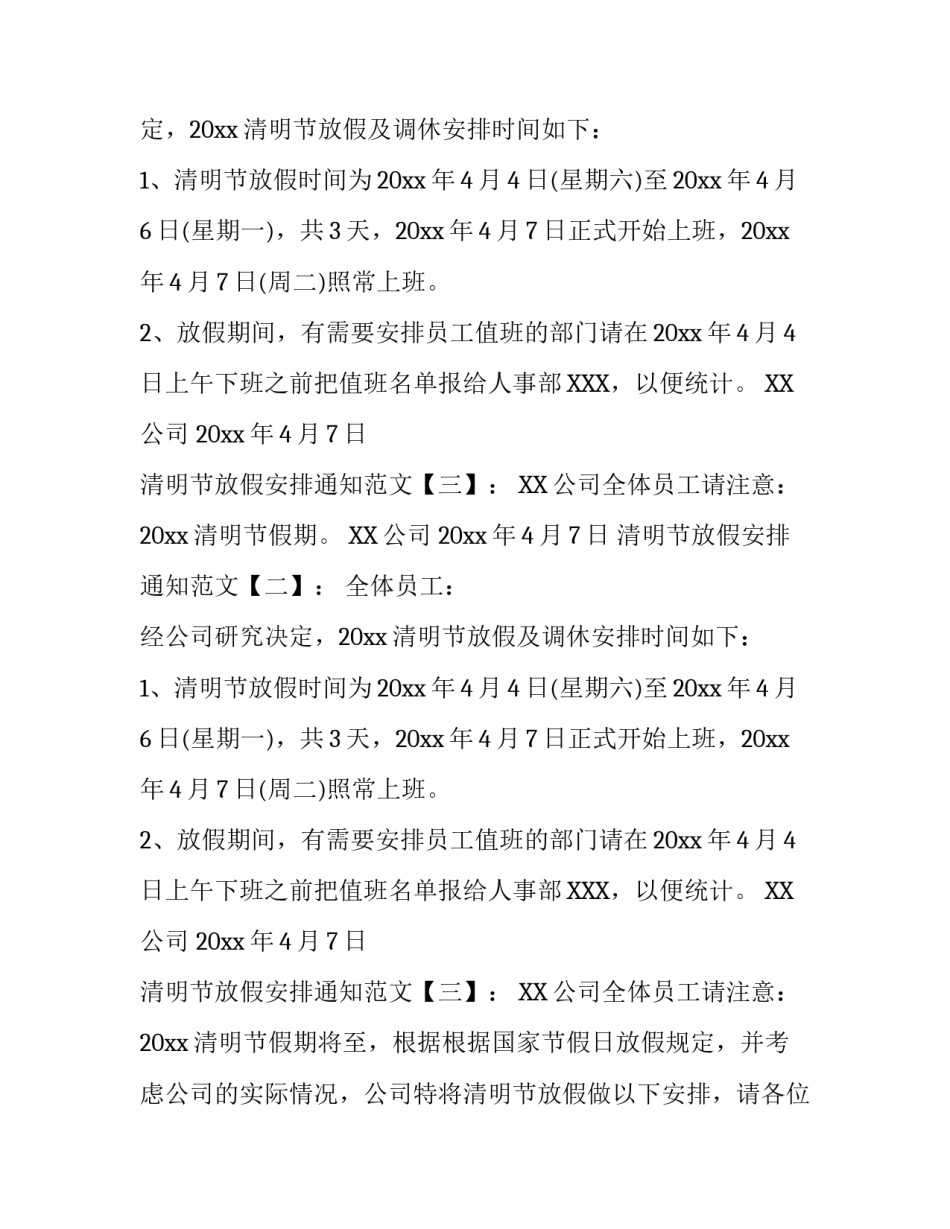 定，20xx 清明节放假及调休安排时间如下：

1、清明节放假时间为 20xx 年 4 月 4 日(星期六)至 20xx 年 4 月 6 日(星期一)，共 3 天，20xx 年 4 月 7 日正式开始上班，20xx 年 4 月 7 日(周二)照常上班。

2、放假期间，有需要安排员工值班的部门请在 20xx 年 4 月 4 日上午下班之前把值班名单报给人事部 XXX，以便统计。 XX 公司 20xx 年 4 月 7 日

清明节放假安排通知范文【三】： XX 公司全体员工请注意：20xx 清明节假期。 XX 公司 20xx 年 4 月 7 日 清明节放假安排通知范文【二】： 全体员工：

经公司研究决定，20xx 清明节放假及调休安排时间如下：

1、清明节放假时间为 20xx 年 4 月 4 日(星期六)至 20xx 年 4 月 6 日(星期一)，共 3 天，20xx 年 4 月 7 日正式开始上班，20xx 年 4 月 7 日(周二)照常上班。

2、放假期间，有需要安排员工值班的部门请在 20xx 年 4 月 4 日上午下班之前把值班名单报给人事部 XXX，以便统计。 XX 公司 20xx 年 4 月 7 日

清明节放假安排通知范文【三】： XX 公司全体员工请注意：20xx 清明节假期将至，根据根据国家节假日放假规定，并考虑公司的实际情况，公司特将清明节放假做以下安排，请各位